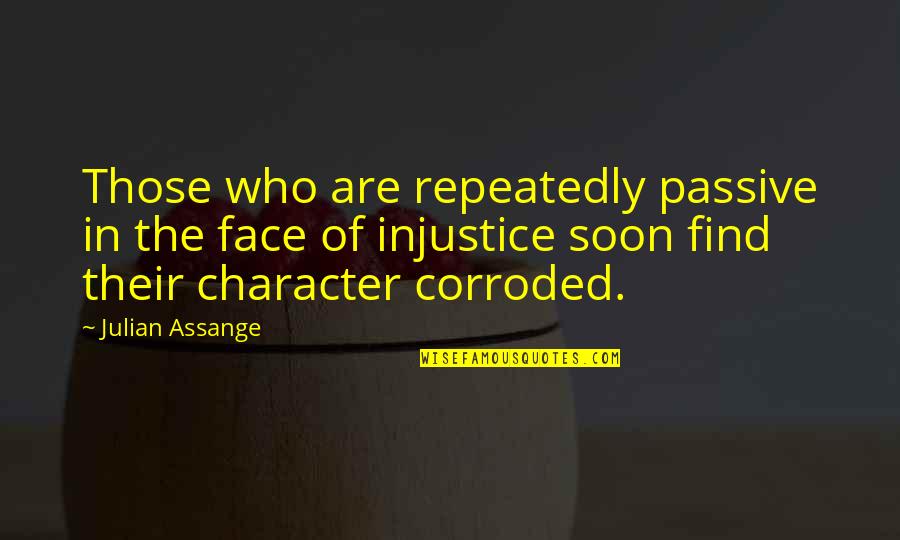 Those who are repeatedly passive in the face of injustice soon find their character corroded.

~ Julian Assange

WISEFAMOUSQUOTES.COM